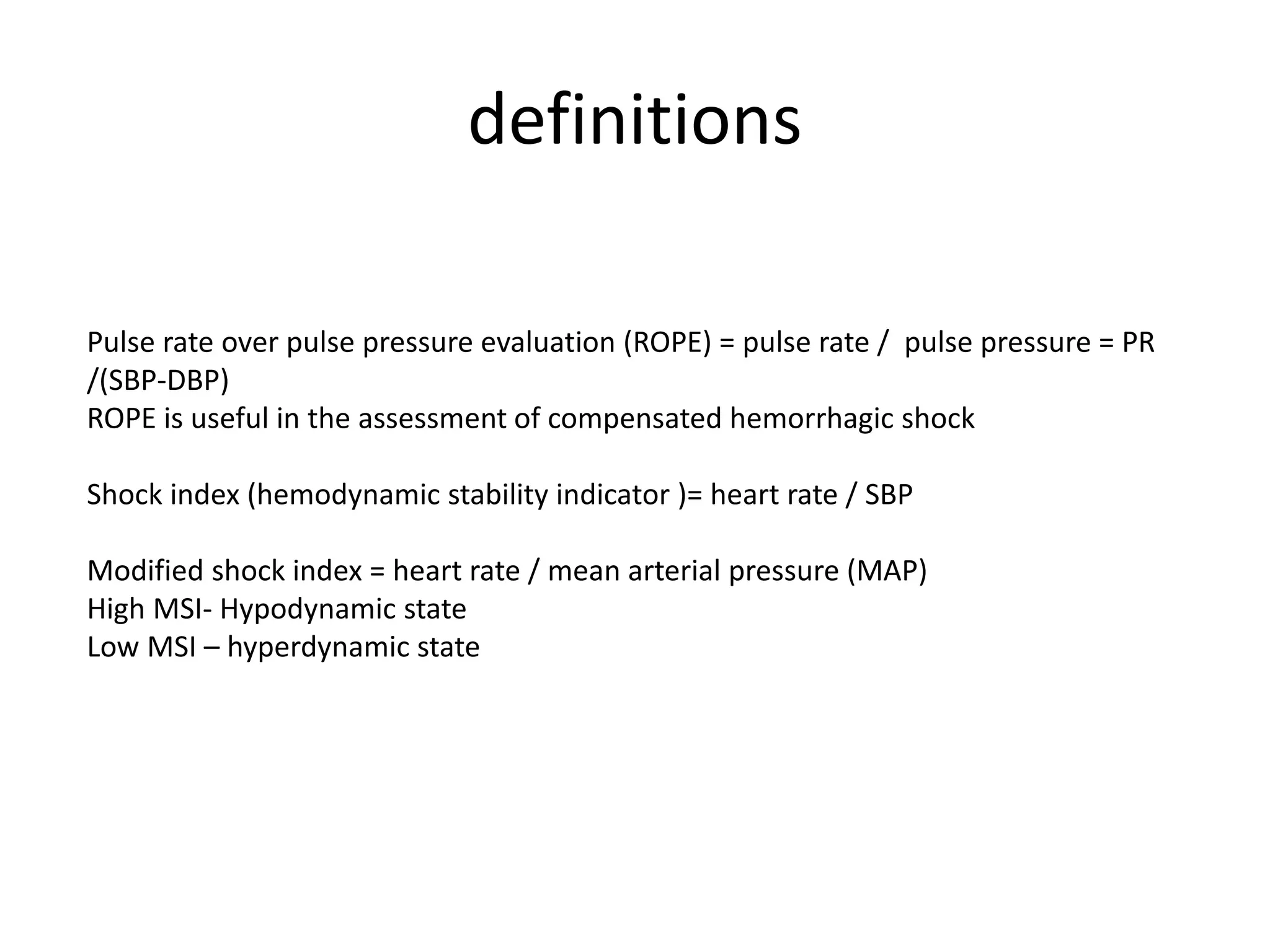 definitions

Pulse rate over pulse pressure evaluation (ROPE) = pulse rate / pulse pressure = PR /(SBP-DBP)
ROPE is useful in the assessment of compensated hemorrhagic shock

Shock index (hemodynamic stability indicator )= heart rate / SBP

Modified shock index = heart rate / mean arterial pressure (MAP)
High MSI- Hypodynamic state
Low MSI – hyperdynamic state